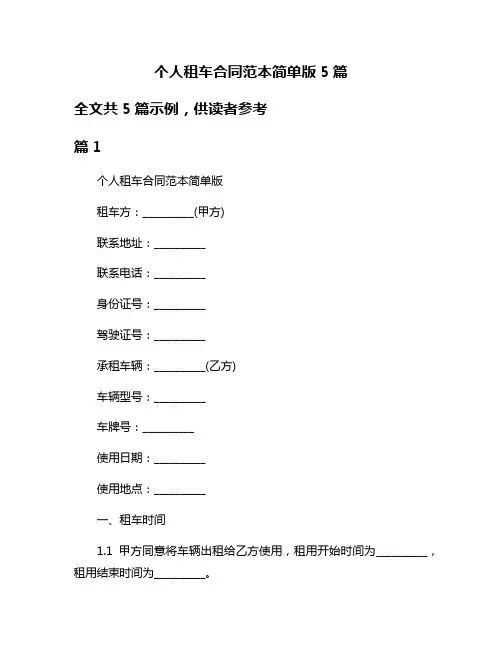 个人租车合同范本简单版 5 篇

全文共 5 篇示例，供读者参考

篇 1

个人租车合同范本简单版

租车方：__________(甲方)

联系地址：__________

联系电话：__________

身份证号：__________

驾驶证号：__________

承租车辆：__________(乙方)

车辆型号：__________

车牌号：__________

使用日期：__________

使用地点：__________

一、租车时间

1.1 甲方同意将车辆出租给乙方使用，租用开始时间为__________，租用结束时间为__________。